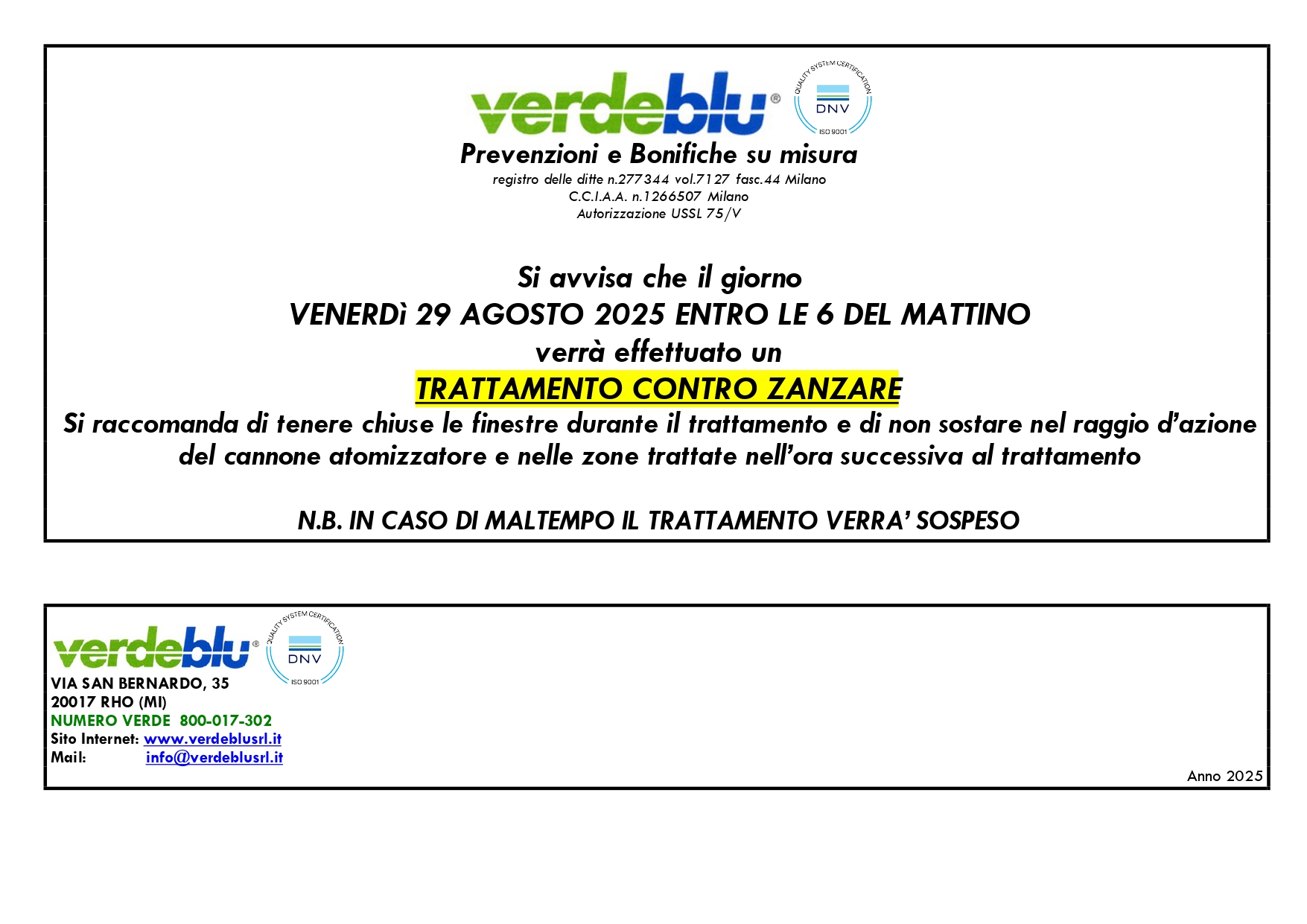 verdeblu®

QUALITY SYSTEM CERTIFICATION
DNV
ISO 9001

Prevenzioni e Bonifiche su misura
registro delle ditte n.277344 vol.7127 fasc.44 Milano
C.C.I.A.A. n.1266507 Milano
Autorizzazione USSL 75/V

Si avvisa che il giorno
VENERDì 29 AGOSTO 2025 ENTRO LE 6 DEL MATTINO
verrà effettuato un
TRATTAMENTO CONTRO ZANZARE

Si raccomanda di tenere chiuse le finestre durante il trattamento e di non sostare nel raggio d'azione del cannone atomizzatore e nelle zone trattate nell'ora successiva al trattamento

N.B. IN CASO DI MALTEMPO IL TRATTAMENTO VERRA' SOSPESO

verdeblu®

QUALITY SYSTEM CERTIFICATION
DNV
ISO 9001

VIA SAN BERNARDO, 35
20017 RHO (MI)
NUMERO VERDE 800-017-302
Sito Internet: www.verdeblusrl.it
Mail: info@verdeblusrl.it

Anno 2025